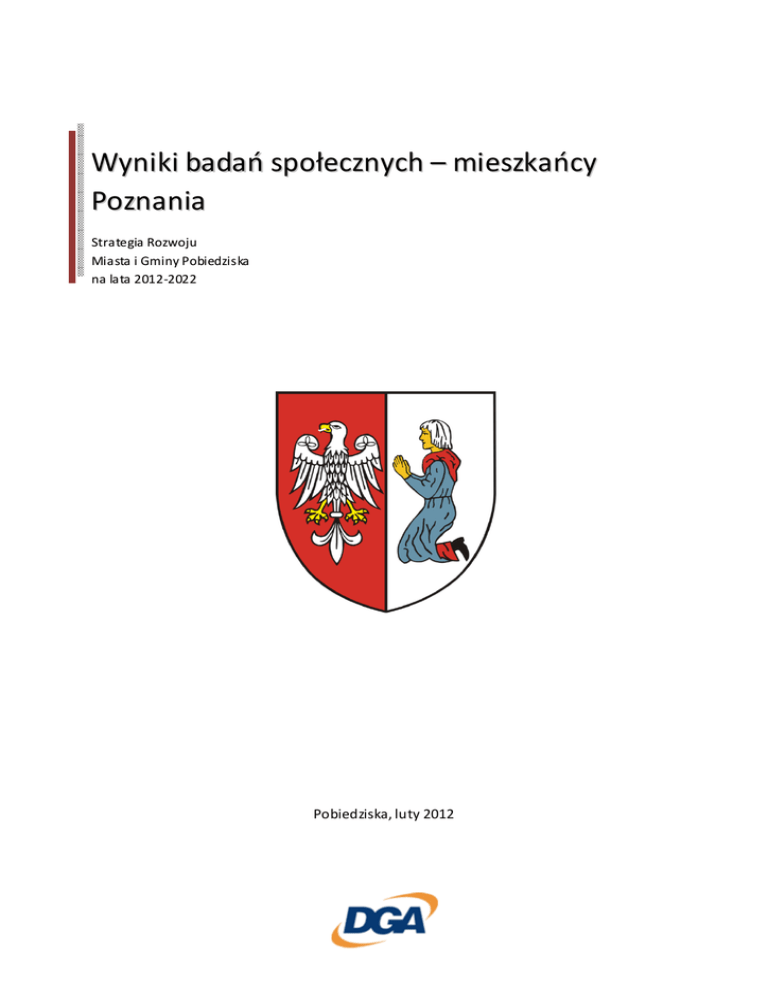 Wyniki badań społecznych – mieszkańcy Poznania

Strategia Rozwoju
Miasta i Gminy Pobiedziska
na lata 2012-2022

Pobiedziska, luty 2012

DGA